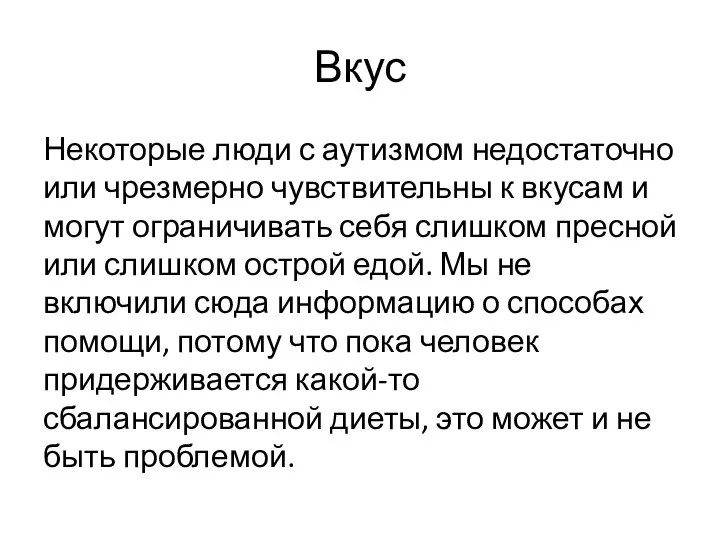 Вкус

Некоторые люди с аутизмом недостаточно или чрезмерно чувствительны к вкусам и могут ограничивать себя слишком пресной или слишком острой едой. Мы не включили сюда информацию о способах помощи, потому что пока человек придерживается какой-то сбалансированной диеты, это может и не быть проблемой.